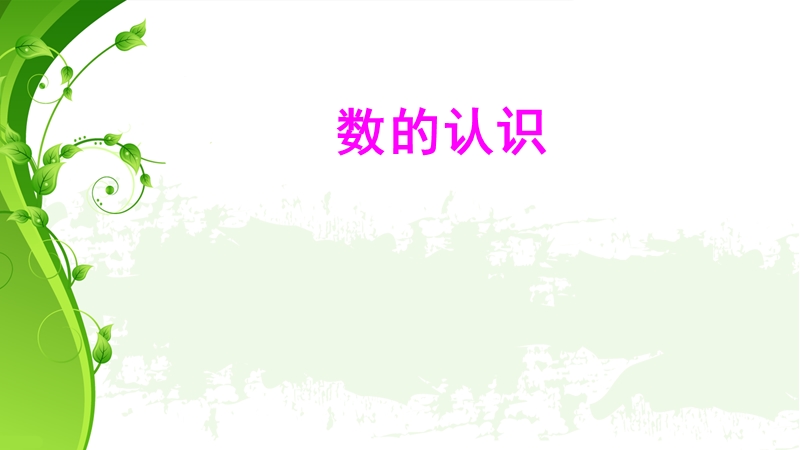 数的认识